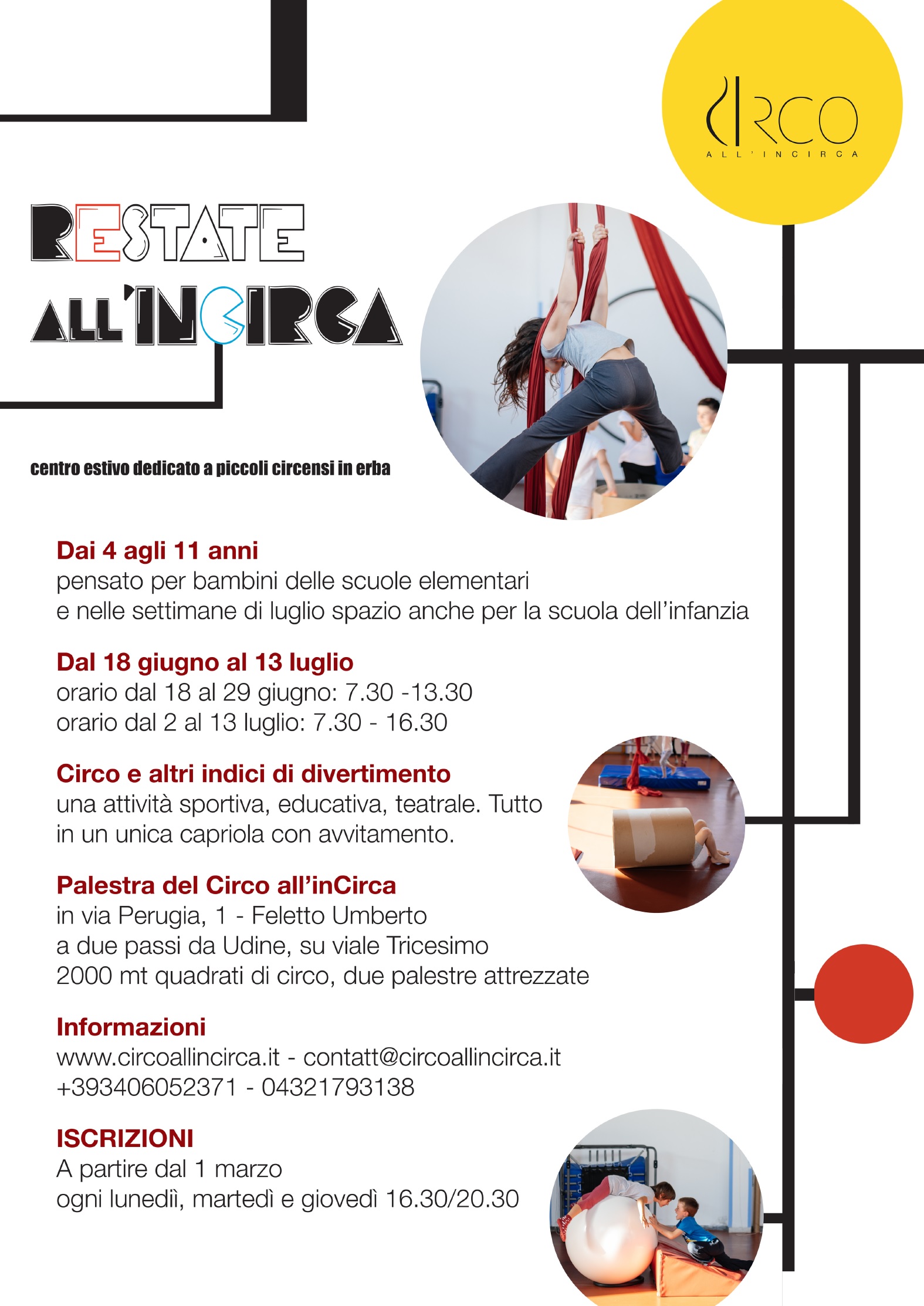 CIRCO
ALL'INCIRCA

RESTATE ALL'INCIRCA

centro estivo dedicato a piccoli circensi in erba

Dai 4 agli 11 anni
pensato per bambini delle scuole elementari e nelle settimane di luglio spazio anche per la scuola dell'infanzia

Dal 18 giugno al 13 luglio
orario dal 18 al 29 giugno: 7.30 -13.30
orario dal 2 al 13 luglio: 7.30 - 16.30

Circo e altri indici di divertimento
una attività sportiva, educativa, teatrale. Tutto in un unica capriola con avvitamento.

Palestra del Circo all'inCirca
in via Perugia, 1 - Feletto Umberto
a due passi da Udine, su viale Tricesimo
2000 mt quadrati di circo, due palestre attrezzate

Informazioni
www.circoallincirca.it - contatt@circoallincirca.it
+393406052371 - 04321793138

ISCRIZIONI
A partire dal 1 marzo
ogni lunedìì, martedì e giovedì 16.30/20.30